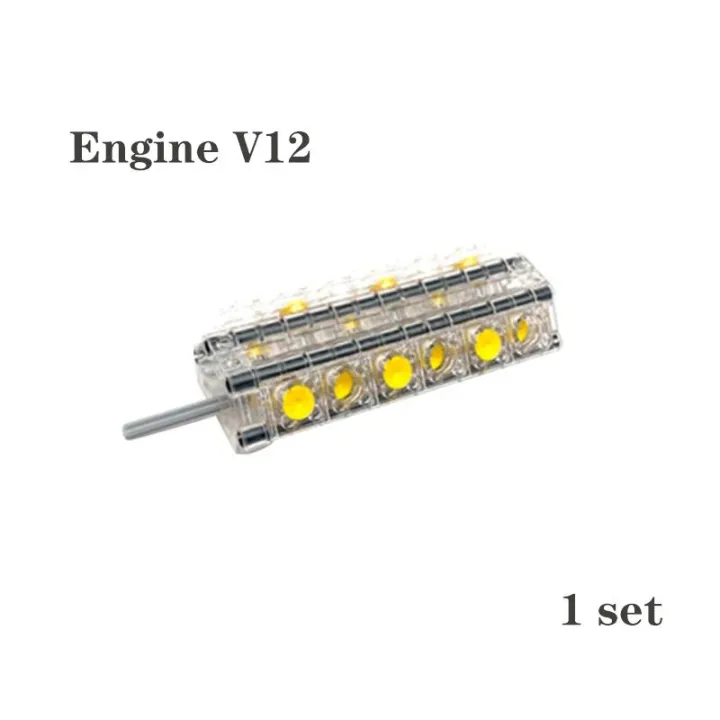 Engine V12

1 set